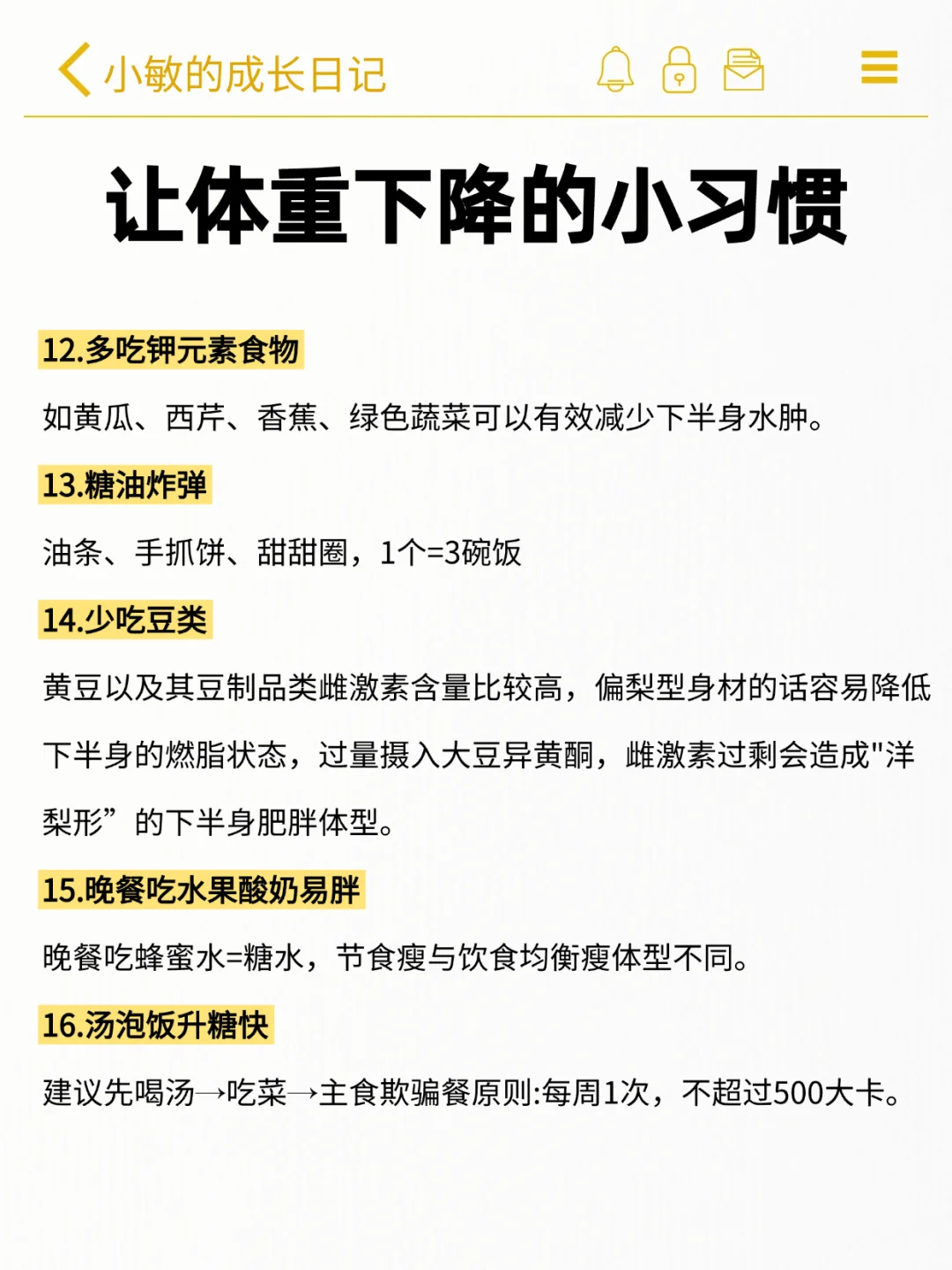 小敏的成长日记

让体重下降的小习惯

12.多吃钾元素食物

如黄瓜、西芹、香蕉、绿色蔬菜可以有效减少下半身水肿。

13.糖油炸弹

油条、手抓饼、甜甜圈，1个=3碗饭

14.少吃豆类

黄豆以及其豆制品类雌激素含量比较高，偏梨型身材的话容易降低下半身的燃脂状态，过量摄入大豆异黄酮，雌激素过剩会造成"洋梨形”的下半身肥胖体型。

15.晚餐吃水果酸奶易胖

晚餐吃蜂蜜水=糖水，节食瘦与饮食均衡瘦体型不同。

16.汤泡饭升糖快

建议先喝汤→吃菜→主食欺骗餐原则:每周1次，不超过500大卡。